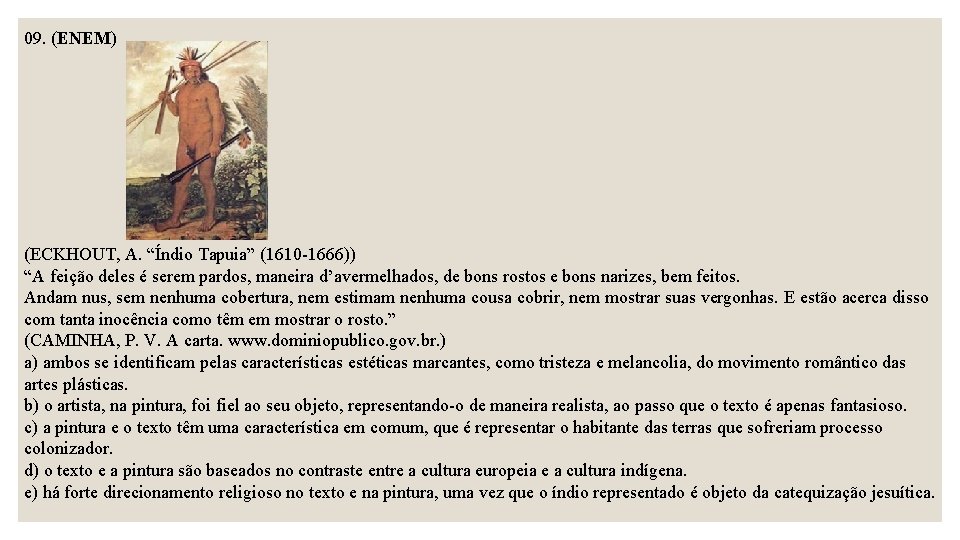 09. (ENEM)

(ECKHOUT, A. "Índio Tapuia" (1610-1666))

"A feição deles é serem pardos, maneira d'avermelhados, de bons rostos e bons narizes, bem feitos.

Andam nus, sem nenhuma cobertura, nem estimam nenhuma cousa cobrir, nem mostrar suas vergonhas. E estão acerca disso com tanta inocência como têm em mostrar o rosto."

(CAMINHA, P. V. A carta. www.dominiopublico.gov.br.)

a) ambos se identificam pelas características estéticas marcantes, como tristeza e melancolia, do movimento romântico das artes plásticas.

b) o artista, na pintura, foi fiel ao seu objeto, representando-o de maneira realista, ao passo que o texto é apenas fantasioso.

c) a pintura e o texto têm uma característica em comum, que é representar o habitante das terras que sofreriam processo colonizador.

d) o texto e a pintura são baseados no contraste entre a cultura europeia e a cultura indígena.

e) há forte direcionamento religioso no texto e na pintura, uma vez que o índio representado é objeto da catequização jesuítica.